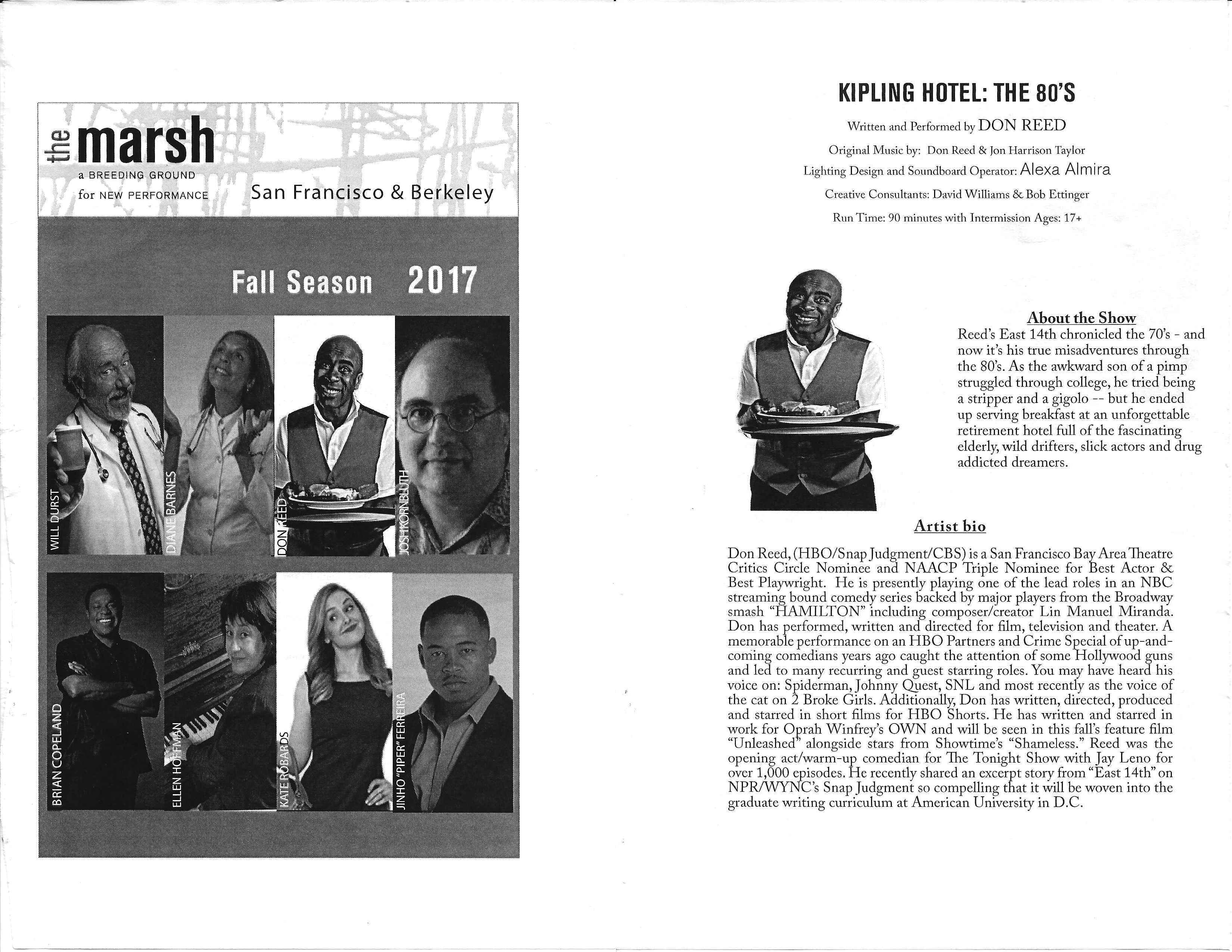 the marsh
a BREEDING GROUND
for NEW PERFORMANCE
San Francisco & Berkeley

Fall Season 2017

WILL DURST
DIANE BARNES
DON REED
JOSH KORNBLUTH
BRIAN COPELAND
ELLEN HOFFMAN
KATE ROBARDS
JINHO "PIPER" FERREIRA

KIPLING HOTEL: THE 80'S

Written and Performed by DON REED

Original Music by: Don Reed & Jon Harrison Taylor

Lighting Design and Soundboard Operator: Alexa Almira

Creative Consultants: David Williams & Bob Ettinger

Run Time: 90 minutes with Intermission Ages: 17+

About the Show

Reed's East 14th chronicled the 70's - and now it's his true misadventures through the 80's. As the awkward son of a pimp struggled through college, he tried being a stripper and a gigolo -- but he ended up serving breakfast at an unforgettable retirement hotel full of the fascinating elderly, wild drifters, slick actors and drug addicted dreamers.

Artist bio

Don Reed, (HBO/Snap Judgment/CBS) is a San Francisco Bay Area Theatre Critics Circle Nominee and NAACP Triple Nominee for Best Actor & Best Playwright. He is presently playing one of the lead roles in an NBC streaming bound comedy series backed by major players from the Broadway smash "HAMILTON" including composer/creator Lin Manuel Miranda. Don has performed, written and directed for film, television and theater. A memorable performance on an HBO Partners and Crime Special of up-and-coming comedians years ago caught the attention of some Hollywood guns and led to many recurring and guest starring roles. You may have heard his voice on: Spiderman, Johnny Quest, SNL and most recently as the voice of the cat on 2 Broke Girls. Additionally, Don has written, directed, produced and starred in short films for HBO Shorts. He has written and starred in work for Oprah Winfrey's OWN and will be seen in this fall's feature film "Unleashed" alongside stars from Showtime's "Shameless." Reed was the opening act/warm-up comedian for The Tonight Show with Jay Leno for over 1,000 episodes. He recently shared an excerpt story from "East 14th" on NPR/WYNC's Snap Judgment so compelling that it will be woven into the graduate writing curriculum at American University in D.C.